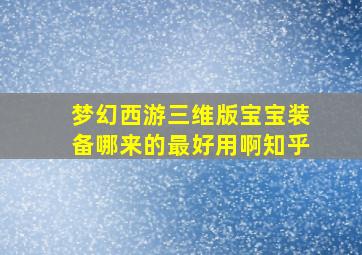 梦幻西游三维版宝宝装备哪来的最好用啊知乎